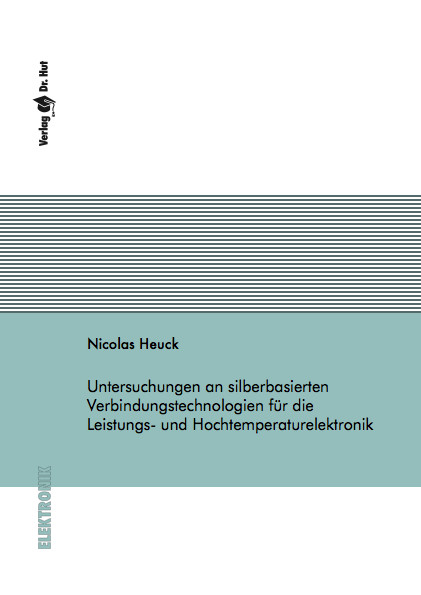 Verlag Dr. Hut

Nicolas Heuck

Untersuchungen an silberbasierten Verbindungstechnologien für die Leistungs- und Hochtemperaturelektronik

ELEKTRONIK